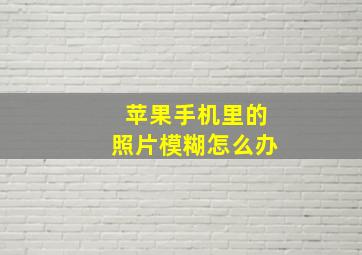 苹果手机里的
照片模糊怎么办